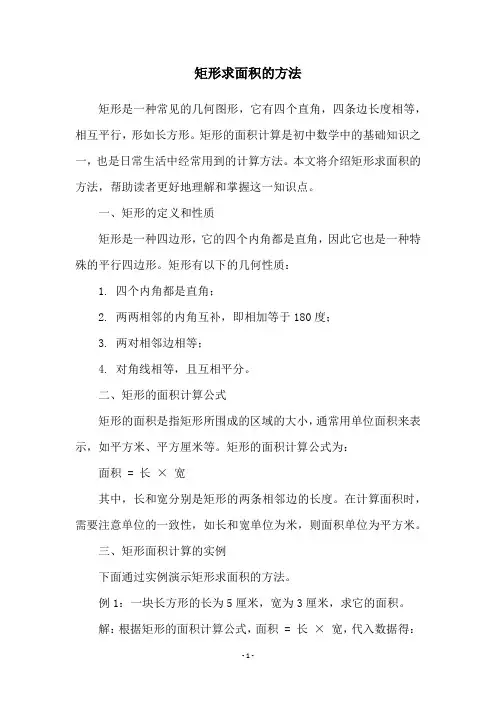 矩形求面积的方法

矩形是一种常见的几何图形，它有四个直角，四条边长度相等，相互平行，形如长方形。矩形的面积计算是初中数学中的基础知识之一，也是日常生活中经常用到的计算方法。本文将介绍矩形求面积的方法，帮助读者更好地理解和掌握这一知识点。

一、矩形的定义和性质

矩形是一种四边形，它的四个内角都是直角，因此它也是一种特殊的平行四边形。矩形有以下的几何性质：

1. 四个内角都是直角；

2. 两两相邻的内角互补，即相加等于 180 度；

3. 两对相邻边相等；

4. 对角线相等，且互相平分。

二、矩形的面积计算公式

矩形的面积是指矩形所围成的区域的大小，通常用单位面积来表示，如平方米、平方厘米等。矩形的面积计算公式为：

面积 = 长 × 宽

其中，长和宽分别是矩形的两条相邻边的长度。在计算面积时，需要注意单位的一致性，如长和宽单位为米，则面积单位为平方米。

三、矩形面积计算的实例

下面通过实例演示矩形求面积的方法。

例 1：一块长方形的长为 5 厘米，宽为 3 厘米，求它的面积。

解：根据矩形的面积计算公式，面积 = 长 × 宽，代入数据得：

- 1 -